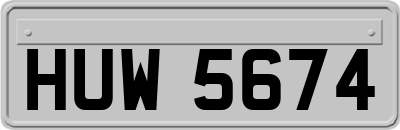 HUW 5674